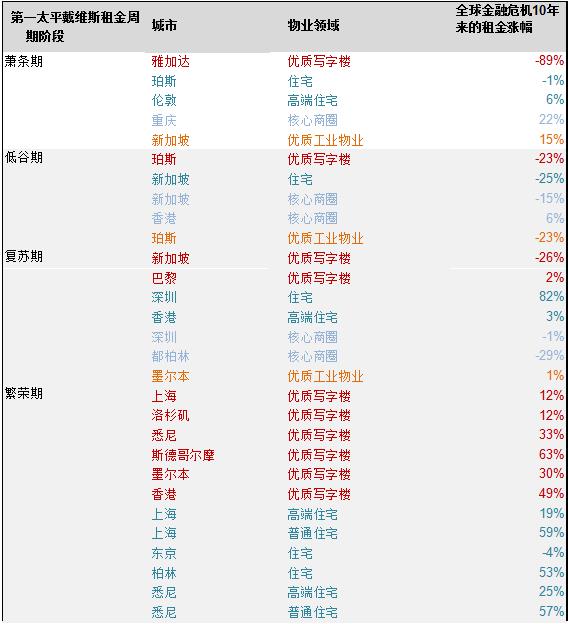 | 第一太平戴维斯租金周期阶段 | 城市 | 物业领域 | 全球金融危机10年来的租金涨幅 |
|---|---|---|---|
| 萧条期 | 雅加达 | 优质写字楼 | -89% |
| | 珀斯 | 住宅 | -1% |
| | 伦敦 | 高端住宅 | 6% |
| | 重庆 | 核心商圈 | 22% |
| | 新加坡 | 优质工业物业 | 15% |
| 低谷期 | 珀斯 | 优质写字楼 | -23% |
| | 新加坡 | 住宅 | -25% |
| | 新加坡 | 核心商圈 | -15% |
| | 香港 | 核心商圈 | 6% |
| | 珀斯 | 优质工业物业 | -23% |
| 复苏期 | 新加坡 | 优质写字楼 | -26% |
| | 巴黎 | 优质写字楼 | 2% |
| | 深圳 | 住宅 | 82% |
| | 香港 | 高端住宅 | 3% |
| | 深圳 | 核心商圈 | -1% |
| | 都柏林 | 核心商圈 | -29% |
| | 墨尔本 | 优质工业物业 | 1% |
| 繁荣期 | 上海 | 优质写字楼 | 12% |
| | 洛杉矶 | 优质写字楼 | 12% |
| | 悉尼 | 优质写字楼 | 33% |
| | 斯德哥尔摩 | 优质写字楼 | 63% |
| | 墨尔本 | 优质写字楼 | 30% |
| | 香港 | 优质写字楼 | 49% |
| | 上海 | 高端住宅 | 19% |
| | 上海 | 普通住宅 | 59% |
| | 东京 | 住宅 | -4% |
| | 柏林 | 住宅 | 53% |
| | 悉尼 | 高端住宅 | 25% |
| | 悉尼 | 普通住宅 | 57% |